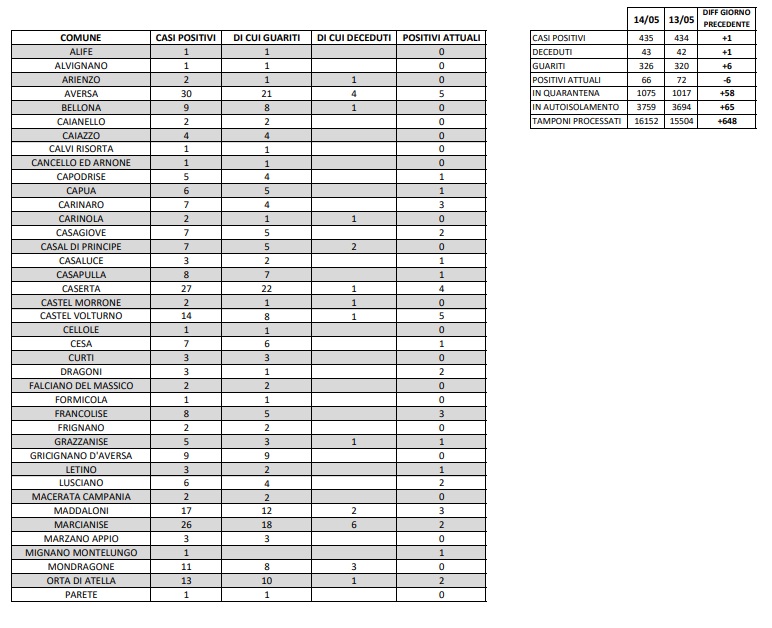 | COMUNE | CASI POSITIVI | DI CUI GUARITI | DI CUI DECEDUTI | POSITIVI ATTUALI |
|---|---|---|---|---|
| ALIFE | 1 | 1 | | 0 |
| ALVIGNANO | 1 | 1 | | 0 |
| ARIENZO | 2 | 1 | 1 | 0 |
| AVERSA | 30 | 21 | 4 | 5 |
| BELLONA | 9 | 8 | 1 | 0 |
| CAIANELLO | 2 | 2 | | 0 |
| CAIAZZO | 4 | 4 | | 0 |
| CALVI RISORTA | 1 | 1 | | 0 |
| CANCELLO ED ARNONE | 1 | 1 | | 0 |
| CAPODRISE | 5 | 4 | | 1 |
| CAPUA | 6 | 5 | | 1 |
| CARINARO | 7 | 4 | | 3 |
| CARINOLA | 2 | 1 | 1 | 0 |
| CASAGIOVE | 7 | 5 | | 2 |
| CASAL DI PRINCIPE | 7 | 5 | 2 | 0 |
| CASALUCE | 3 | 2 | | 1 |
| CASAPULLA | 8 | 7 | | 1 |
| CASERTA | 27 | 22 | 1 | 4 |
| CASTEL MORRONE | 2 | 1 | 1 | 0 |
| CASTEL VOLTURNO | 14 | 8 | 1 | 5 |
| CELLOLE | 1 | 1 | | 0 |
| CESA | 7 | 6 | | 1 |
| CURTI | 3 | 3 | | 0 |
| DRAGONI | 3 | 1 | | 2 |
| FALCIANO DEL MASSICO | 2 | 2 | | 0 |
| FORMICOLA | 1 | 1 | | 0 |
| FRANCOLISE | 8 | 5 | | 3 |
| FRIGNANO | 2 | 2 | | 0 |
| GRAZZANISE | 5 | 3 | 1 | 1 |
| GRICIGNANO D'AVERSA | 9 | 9 | | 0 |
| LETINO | 3 | 2 | | 1 |
| LUSCIANO | 6 | 4 | | 2 |
| MACERATA CAMPANIA | 2 | 2 | | 0 |
| MADDALONI | 17 | 12 | 2 | 3 |
| MARCIANISE | 26 | 18 | 6 | 2 |
| MARZANO APPIO | 3 | 3 | | 0 |
| MIGNANO MONTELUNGO | 1 | | | 1 |
| MONDRAGONE | 11 | 8 | 3 | 0 |
| ORTA DI ATELLA | 13 | 10 | 1 | 2 |
| PARETE | 1 | 1 | | 0 |

| | 14/05 | 13/05 | DIFF GIORNO PRECEDENTE |
|---|---|---|---|
| CASI POSITIVI | 435 | 434 | +1 |
| DECEDUTI | 43 | 42 | +1 |
| GUARITI | 326 | 320 | +6 |
| POSITIVI ATTUALI | 66 | 72 | -6 |
| IN QUARANTENA | 1075 | 1017 | +58 |
| IN AUTOISOLAMENTO | 3759 | 3694 | +65 |
| TAMPONI PROCESSATI | 16152 | 15504 | +648 |